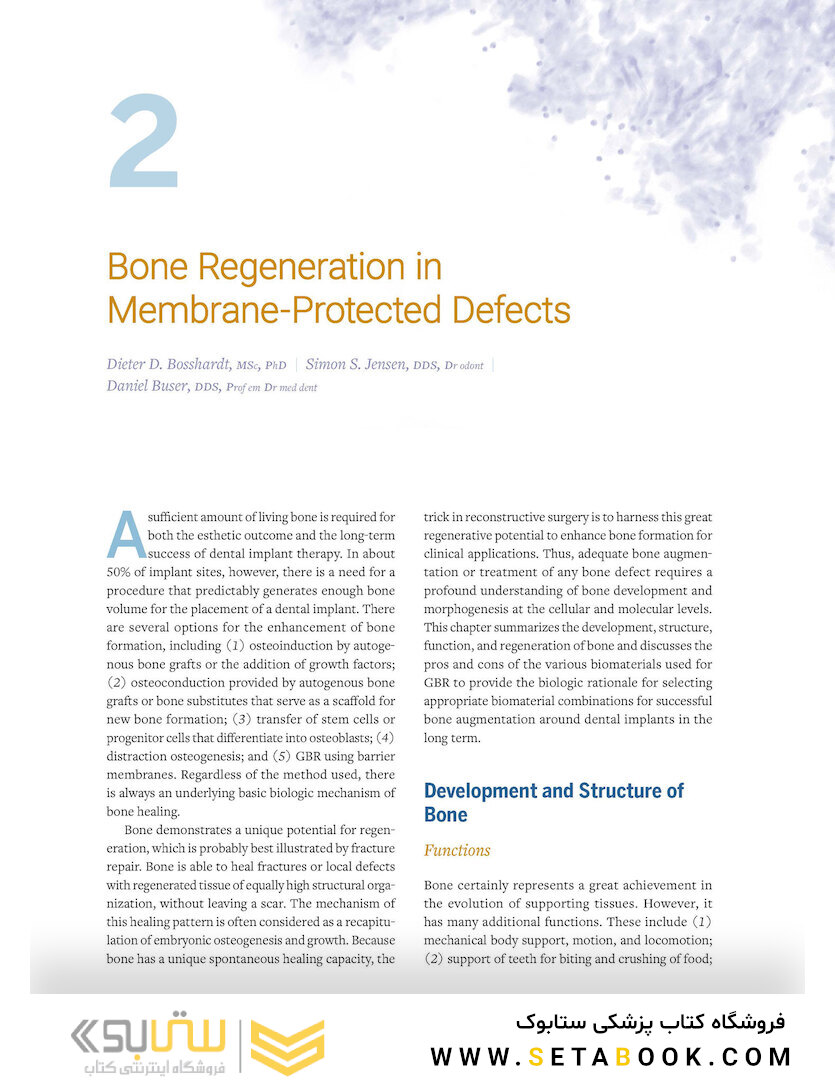 2

Bone Regeneration in Membrane-Protected Defects

Dieter D. Bosshardt, MSc, PhD | Simon S. Jensen, DDS, Dr odont | Daniel Buser, DDS, Prof em Dr med dent

A sufficient amount of living bone is required for both the esthetic outcome and the long-term success of dental implant therapy. In about 50% of implant sites, however, there is a need for a procedure that predictably generates enough bone volume for the placement of a dental implant. There are several options for the enhancement of bone formation, including (1) osteoinduction by autogenous bone grafts or the addition of growth factors; (2) osteoconduction provided by autogenous bone grafts or bone substitutes that serve as a scaffold for new bone formation; (3) transfer of stem cells or progenitor cells that differentiate into osteoblasts; (4) distraction osteogenesis; and (5) GBR using barrier membranes. Regardless of the method used, there is always an underlying basic biologic mechanism of bone healing.

Bone demonstrates a unique potential for regeneration, which is probably best illustrated by fracture repair. Bone is able to heal fractures or local defects with regenerated tissue of equally high structural organization, without leaving a scar. The mechanism of this healing pattern is often considered as a recapitulation of embryonic osteogenesis and growth. Because bone has a unique spontaneous healing capacity, the trick in reconstructive surgery is to harness this great regenerative potential to enhance bone formation for clinical applications. Thus, adequate bone augmentation or treatment of any bone defect requires a profound understanding of bone development and morphogenesis at the cellular and molecular levels. This chapter summarizes the development, structure, function, and regeneration of bone and discusses the pros and cons of the various biomaterials used for GBR to provide the biologic rationale for selecting appropriate biomaterial combinations for successful bone augmentation around dental implants in the long term.

Development and Structure of Bone

Functions

Bone certainly represents a great achievement in the evolution of supporting tissues. However, it has many additional functions. These include (1) mechanical body support, motion, and locomotion; (2) support of teeth for biting and crushing of food;

ستابوک
فروشگاه اینترنتی کتاب

فروشگاه کتاب پزشکی ستابوک
WWW.SETABOOK.COM